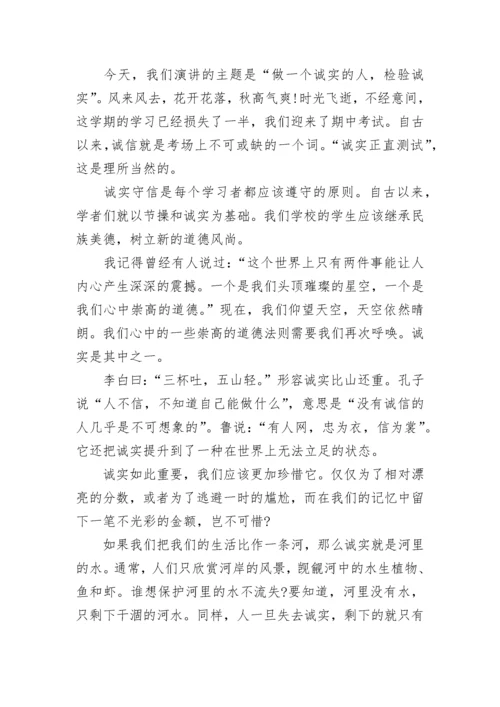 今天，我们演讲的主题是“做一个诚实的人，检验诚实”。风来风去，花开花落，秋高气爽!时光飞逝，不经意间，这学期的学习已经损失了一半，我们迎来了期中考试。自古以来，诚信就是考场上不可或缺的一个词。“诚实正直测试”，这是理所当然的。

诚实守信是每个学习者都应该遵守的原则。自古以来，学者们就以节操和诚实为基础。我们学校的学生应该继承民族美德，树立新的道德风尚。

我记得曾经有人说过：“这个世界上只有两件事能让人内心产生深深的震撼。一个是我们头顶璀璨的星空，一个是我们心中崇高的道德。”现在，我们仰望天空，天空依然晴朗。我们心中的一些崇高的道德法则需要我们再次呼唤。诚实是其中之一。

李白曰：“三杯吐，五山轻。”形容诚实比山还重。孔子说“人不信，不知道自己能做什么”，意思是“没有诚信的人几乎是不可想象的”。鲁说：“有人网，忠为衣，信为裳”。它还把诚实提升到了一种在世界上无法立足的状态。

诚实如此重要，我们应该更加珍惜它。仅仅为了相对漂亮的分数，或者为了逃避一时的尴尬，而在我们的记忆中留下一笔不光彩的金额，岂不可惜?

如果我们把我们的生活比作一条河，那么诚实就是河里的水。通常，人们只欣赏河岸的风景，觊觎河中的水生植物、鱼和虾。谁想保护河里的水不流失?要知道，河里没有水，只剩下干涸的河水。同样，人一旦失去诚实，剩下的就只有